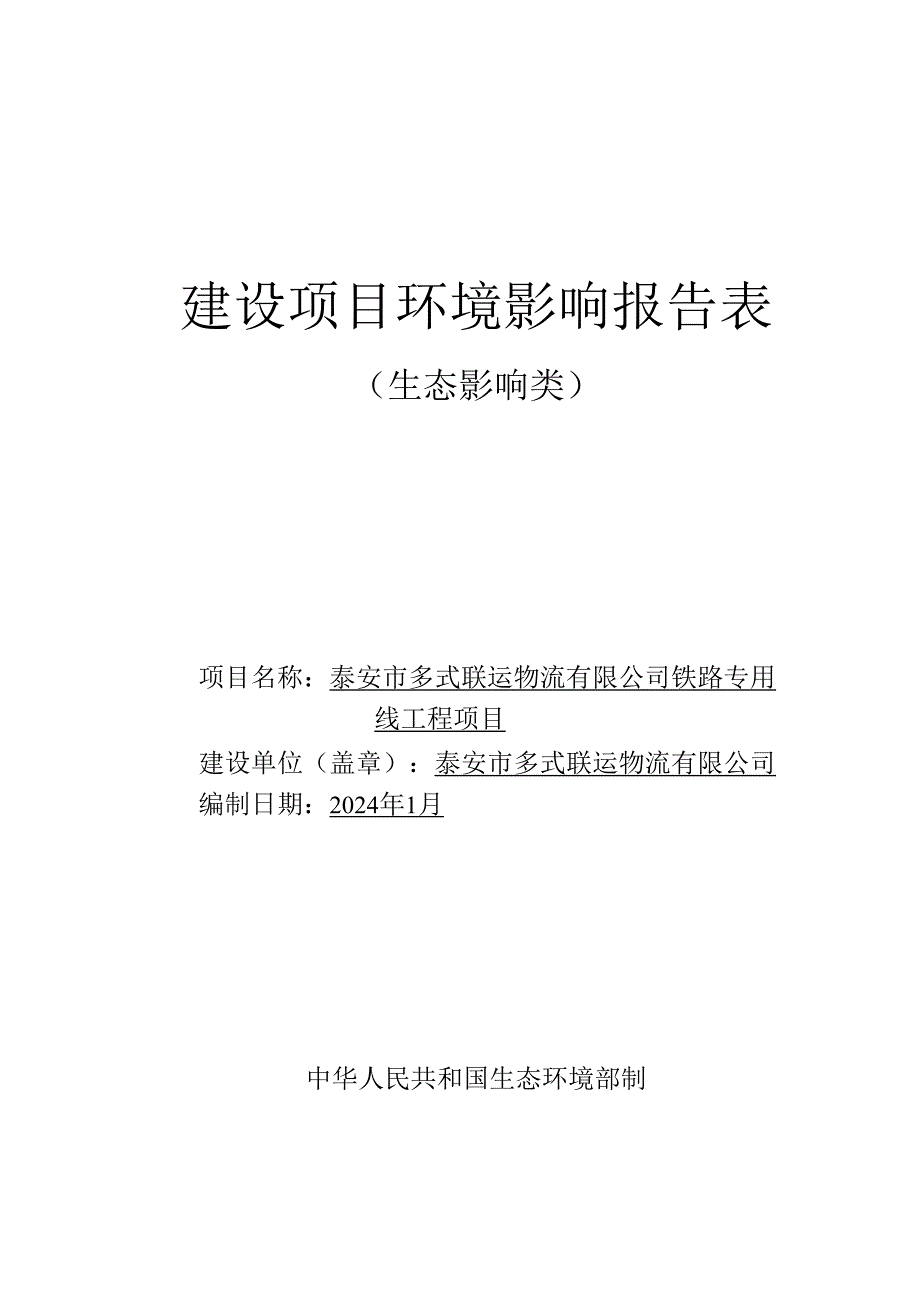 建设项目环境影响报告表

（生态影响类）

项目名称：泰安市多式联运物流有限公司铁路专用线工程项目

建设单位（盖章）：泰安市多式联运物流有限公司

编制日期：2024年1月

中华人民共和国生态环境部制